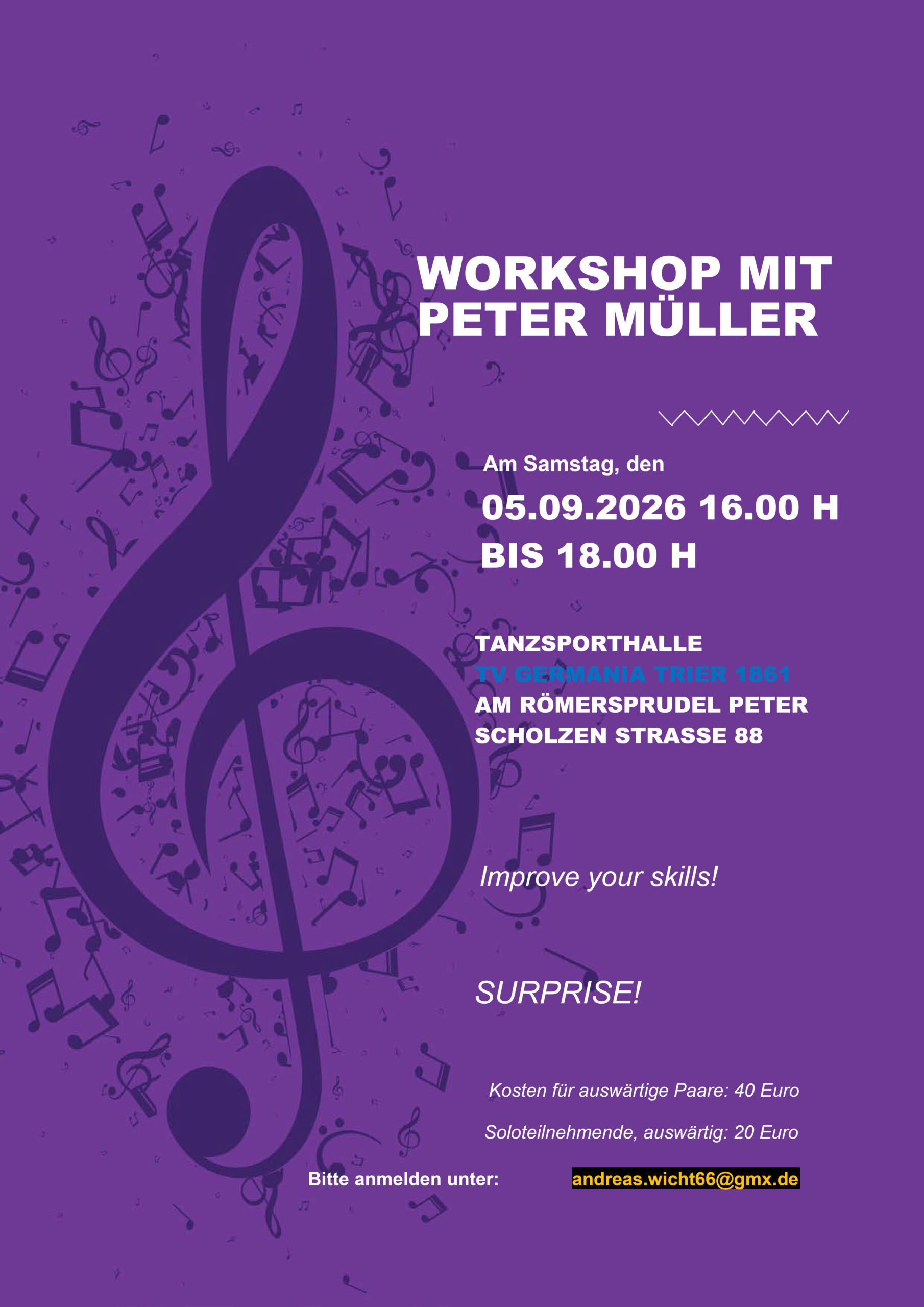 WORKSHOP MIT PETER MÜLLER

Am Samstag, den

05.09.2026 16.00 H BIS 18.00 H

TANZSPORTHALLE
TV GERMANIA TRIER 1861
AM RÖMERSPRUDEL PETER SCHOLZEN STRASSE 88

Improve your skills!

SURPRISE!

Kosten für auswärtige Paare: 40 Euro

Soloteilnehmende, auswärtig: 20 Euro

Bitte anmelden unter: andreas.wicht66@gmx.de